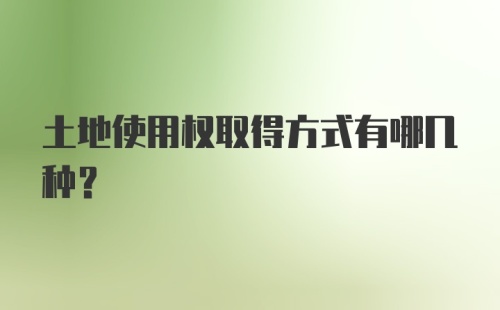 土地使用权取得方式有哪几种？